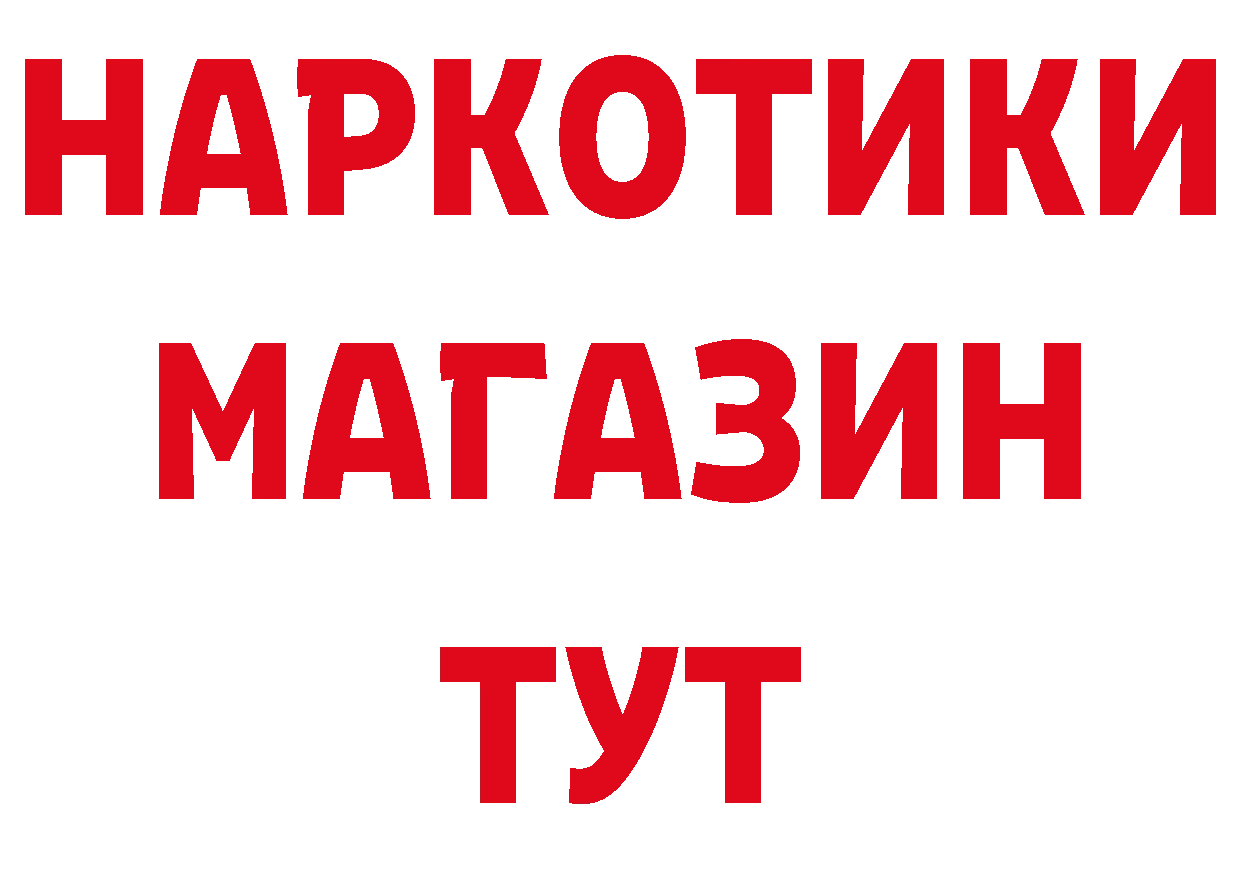 НАРКОТИКИ МАГАЗИН ТУТ